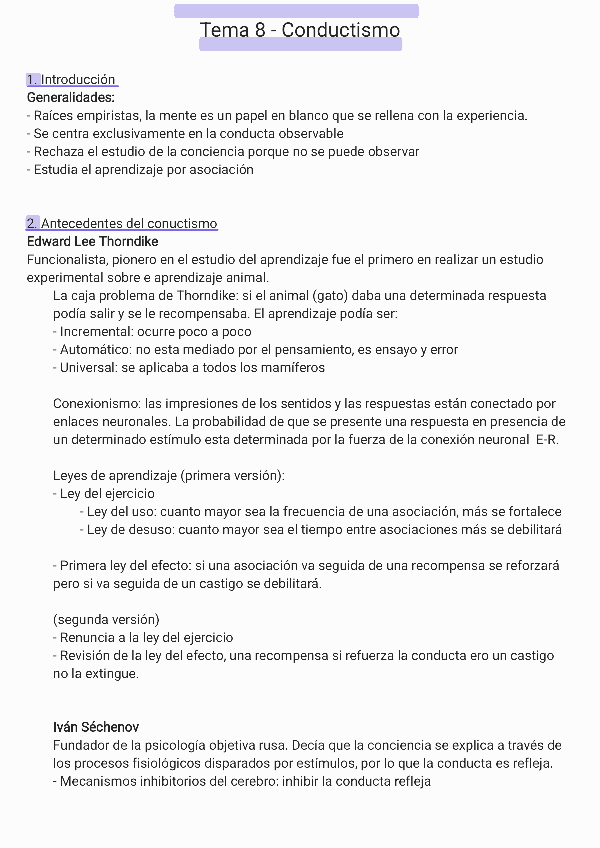 Tema 8 - Conductismo

1. Introducción
Generalidades:
- Raíces empiristas, la mente es un papel en blanco que se rellena con la experiencia.
- Se centra exclusivamente en la conducta observable
- Rechaza el estudio de la conciencia porque no se puede observar
- Estudia el aprendizaje por asociación

2. Antecedentes del conuctismo
Edward Lee Thorndike
Funcionalista, pionero en el estudio del aprendizaje fue el primero en realizar un estudio experimental sobre e aprendizaje animal.
La caja problema de Thorndike: si el animal (gato) daba una determinada respuesta podía salir y se le recompensaba. El aprendizaje podía ser:
- Incremental: ocurre poco a poco
- Automático: no esta mediado por el pensamiento, es ensayo y error
- Universal: se aplicaba a todos los mamíferos

Conexionismo: las impresiones de los sentidos y las respuestas están conectado por enlaces neuronales. La probabilidad de que se presente una respuesta en presencia de un determinado estímulo esta determinada por la fuerza de la conexión neuronal E-R.

Leyes de aprendizaje (primera versión):
- Ley del ejercicio
- Ley del uso: cuanto mayor sea la frecuencia de una asociación, más se fortalece
- Ley de desuso: cuanto mayor sea el tiempo entre asociaciones más se debilitará

- Primera ley del efecto: si una asociación va seguida de una recompensa se reforzará pero si va seguida de un castigo se debilitará.

(segunda versión)
- Renuncia a la ley del ejercicio
- Revisión de la ley del efecto, una recompensa si refuerza la conducta ero un castigo no la extingue.

Iván Séchenov
Fundador de la psicología objetiva rusa. Decía que la conciencia se explica a través de los procesos fisiológicos disparados por estímulos, por lo que la conducta es refleja.
- Mecanismos inhibitorios del cerebro: inhibir la conducta refleja